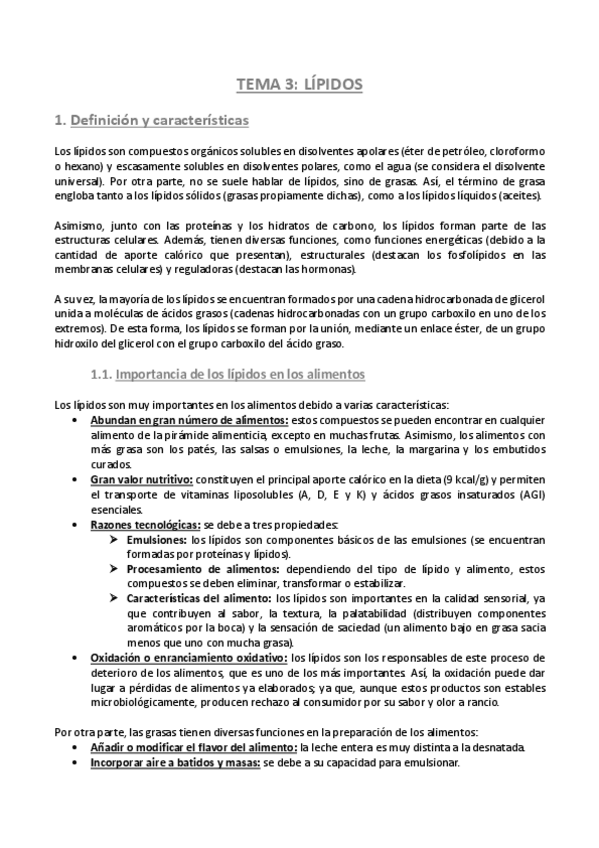 TEMA 3: LÍPIDOS

1. Definición y características

Los lípidos son compuestos orgánicos solubles en disolventes apolares (éter de petróleo, cloroformo o hexano) y escasamente solubles en disolventes polares, como el agua (se considera el disolvente universal). Por otra parte, no se suele hablar de lípidos, sino de grasas. Así, el término de grasa engloba tanto a los lípidos sólidos (grasas propiamente dichas), como a los lípidos líquidos (aceites).

Asimismo, junto con las proteínas y los hidratos de carbono, los lípidos forman parte de las estructuras celulares. Además, tienen diversas funciones, como funciones energéticas (debido a la cantidad de aporte calórico que presentan), estructurales (destacan los fosfolípidos en las membranas celulares) y reguladoras (destacan las hormonas).

A su vez, la mayoría de los lípidos se encuentran formados por una cadena hidrocarbonada de glicerol unida a moléculas de ácidos grasos (cadenas hidrocarbonadas con un grupo carboxilo en uno de los extremos). De esta forma, los lípidos se forman por la unión, mediante un enlace éster, de un grupo hidroxilo del glicerol con el grupo carboxilo del ácido graso.

1.1. Importancia de los lípidos en los alimentos

Los lípidos son muy importantes en los alimentos debido a varias características:
• Abundan en gran número de alimentos: estos compuestos se pueden encontrar en cualquier alimento de la pirámide alimenticia, excepto en muchas frutas. Asimismo, los alimentos con más grasa son los patés, las salsas o emulsiones, la leche, la margarina y los embutidos curados.
• Gran valor nutritivo: constituyen el principal aporte calórico en la dieta (9 kcal/g) y permiten el transporte de vitaminas liposolubles (A, D, E y K) y ácidos grasos insaturados (AGI) esenciales.
• Razones tecnológicas: se debe a tres propiedades:
➢ Emulsiones: los lípidos son componentes básicos de las emulsiones (se encuentran formadas por proteínas y lípidos).
➢ Procesamiento de alimentos: dependiendo del tipo de lípido y alimento, estos compuestos se deben eliminar, transformar o estabilizar.
➢ Características del alimento: los lípidos son importantes en la calidad sensorial, ya que contribuyen al sabor, la textura, la palatabilidad (distribuyen componentes aromáticos por la boca) y la sensación de saciedad (un alimento bajo en grasa sacia menos que uno con mucha grasa).
• Oxidación o enranciamiento oxidativo: los lípidos son los responsables de este proceso de deterioro de los alimentos, que es uno de los más importantes. Así, la oxidación puede dar lugar a pérdidas de alimentos ya elaborados; ya que, aunque estos productos son estables microbiológicamente, producen rechazo al consumidor por su sabor y olor a rancio.

Por otra parte, las grasas tienen diversas funciones en la preparación de los alimentos:
• Añadir o modificar el flavor del alimento: la leche entera es muy distinta a la desnatada.
• Incorporar aire a batidos y masas: se debe a su capacidad para emulsionar.